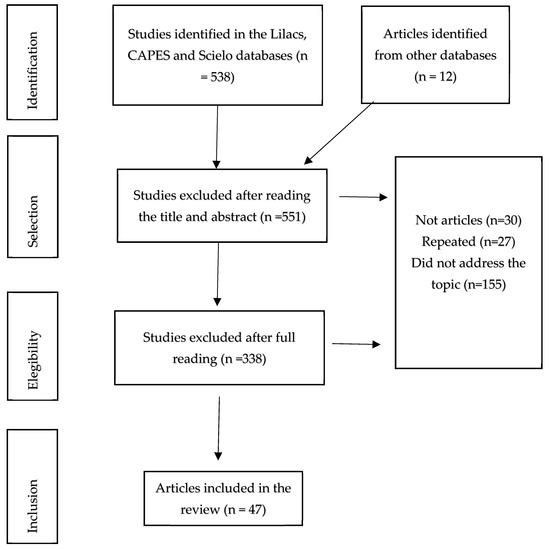 Identification

Studies identified in the Lilacs, CAPES and Scielo databases (n = 538)

Articles identified from other databases (n = 12)

Selection

Studies excluded after reading the title and abstract (n =551)

Not articles (n=30)
Repeated (n=27)
Did not address the topic (n=155)

Elegibility

Studies excluded after full reading (n =338)

Inclusion

Articles included in the review (n = 47)